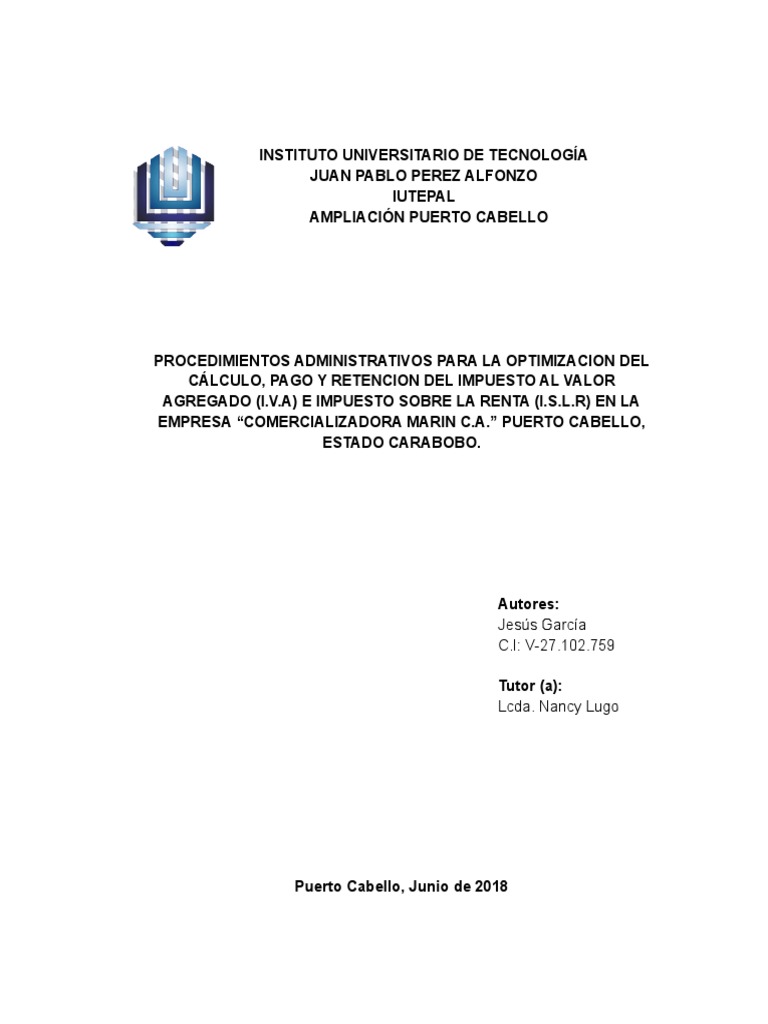 INSTITUTO UNIVERSITARIO DE TECNOLOGÍA
JUAN PABLO PEREZ ALFONZO
IUTEPAL
AMPLIACIÓN PUERTO CABELLO

PROCEDIMIENTOS ADMINISTRATIVOS PARA LA OPTIMIZACION DEL CÁLCULO, PAGO Y RETENCION DEL IMPUESTO AL VALOR AGREGADO (I.V.A) E IMPUESTO SOBRE LA RENTA (I.S.L.R) EN LA EMPRESA “COMERCIALIZADORA MARIN C.A.” PUERTO CABELLO, ESTADO CARABOBO.

Autores:
Jesús García
C.I: V-27.102.759

Tutor (a):
Lcda. Nancy Lugo

Puerto Cabello, Junio de 2018